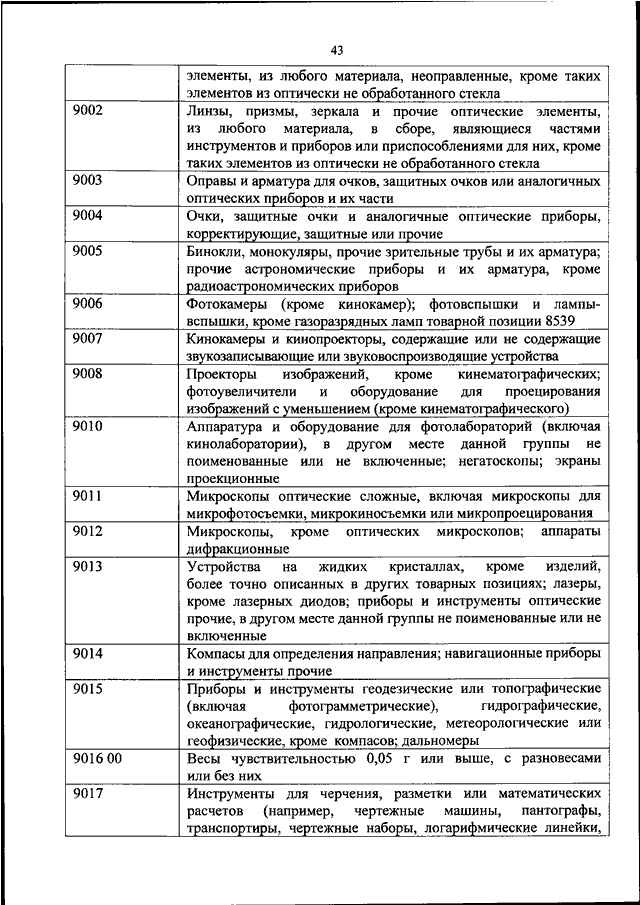 43

| | |
|---|---|
| | элементы, из любого материала, неоправленные, кроме таких элементов из оптически не обработанного стекла |
| 9002 | Линзы, призмы, зеркала и прочие оптические элементы, из любого материала, в сборе, являющиеся частями инструментов и приборов или приспособлениями для них, кроме таких элементов из оптически не обработанного стекла |
| 9003 | Оправы и арматура для очков, защитных очков или аналогичных оптических приборов и их части |
| 9004 | Очки, защитные очки и аналогичные оптические приборы, корректирующие, защитные или прочие |
| 9005 | Бинокли, монокуляры, прочие зрительные трубы и их арматура; прочие астрономические приборы и их арматура, кроме радиоастрономических приборов |
| 9006 | Фотокамеры (кроме кинокамер); фотовспышки и лампы-вспышки, кроме газоразрядных ламп товарной позиции 8539 |
| 9007 | Кинокамеры и кинопроекторы, содержащие или не содержащие звукозаписывающие или звуковоспроизводящие устройства |
| 9008 | Проекторы изображений, кроме кинематографических; фотоувеличители и оборудование для проецирования изображений с уменьшением (кроме кинематографического) |
| 9010 | Аппаратура и оборудование для фотолабораторий (включая кинолаборатории), в другом месте данной группы не поименованные или не включенные; негатоскопы; экраны проекционные |
| 9011 | Микроскопы оптические сложные, включая микроскопы для микрофотосъемки, микрокиносъемки или микропроецирования |
| 9012 | Микроскопы, кроме оптических микроскопов; аппараты дифракционные |
| 9013 | Устройства на жидких кристаллах, кроме изделий, более точно описанных в других товарных позициях; лазеры, кроме лазерных диодов; приборы и инструменты оптические прочие, в другом месте данной группы не поименованные или не включенные |
| 9014 | Компасы для определения направления; навигационные приборы и инструменты прочие |
| 9015 | Приборы и инструменты геодезические или топографические (включая фотограмметрические), гидрографические, океанографические, гидрологические, метеорологические или геофизические, кроме компасов; дальномеры |
| 9016 00 | Весы чувствительностью 0,05 г или выше, с разновесами или без них |
| 9017 | Инструменты для черчения, разметки или математических расчетов (например, чертежные машины, пантографы, транспортиры, чертежные наборы, логарифмические линейки, |